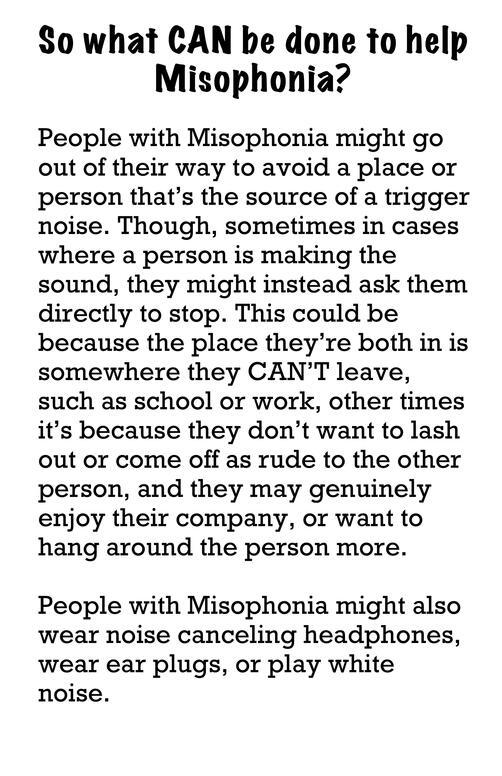 So what CAN be done to help Misophonia?

People with Misophonia might go out of their way to avoid a place or person that's the source of a trigger noise. Though, sometimes in cases where a person is making the sound, they might instead ask them directly to stop. This could be because the place they're both in is somewhere they CAN'T leave, such as school or work, other times it's because they don't want to lash out or come off as rude to the other person, and they may genuinely enjoy their company, or want to hang around the person more.

People with Misophonia might also wear noise canceling headphones, wear ear plugs, or play white noise.